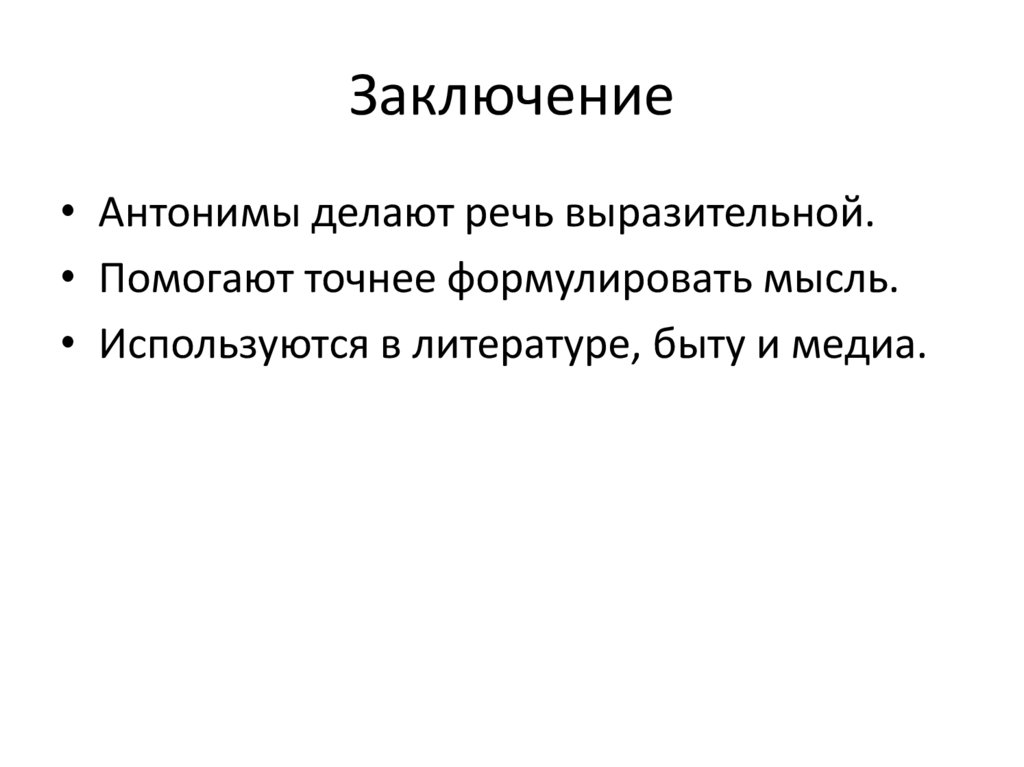 Заключение

• Антонимы делают речь выразительной.
• Помогают точнее формулировать мысль.
• Используются в литературе, быту и медиа.